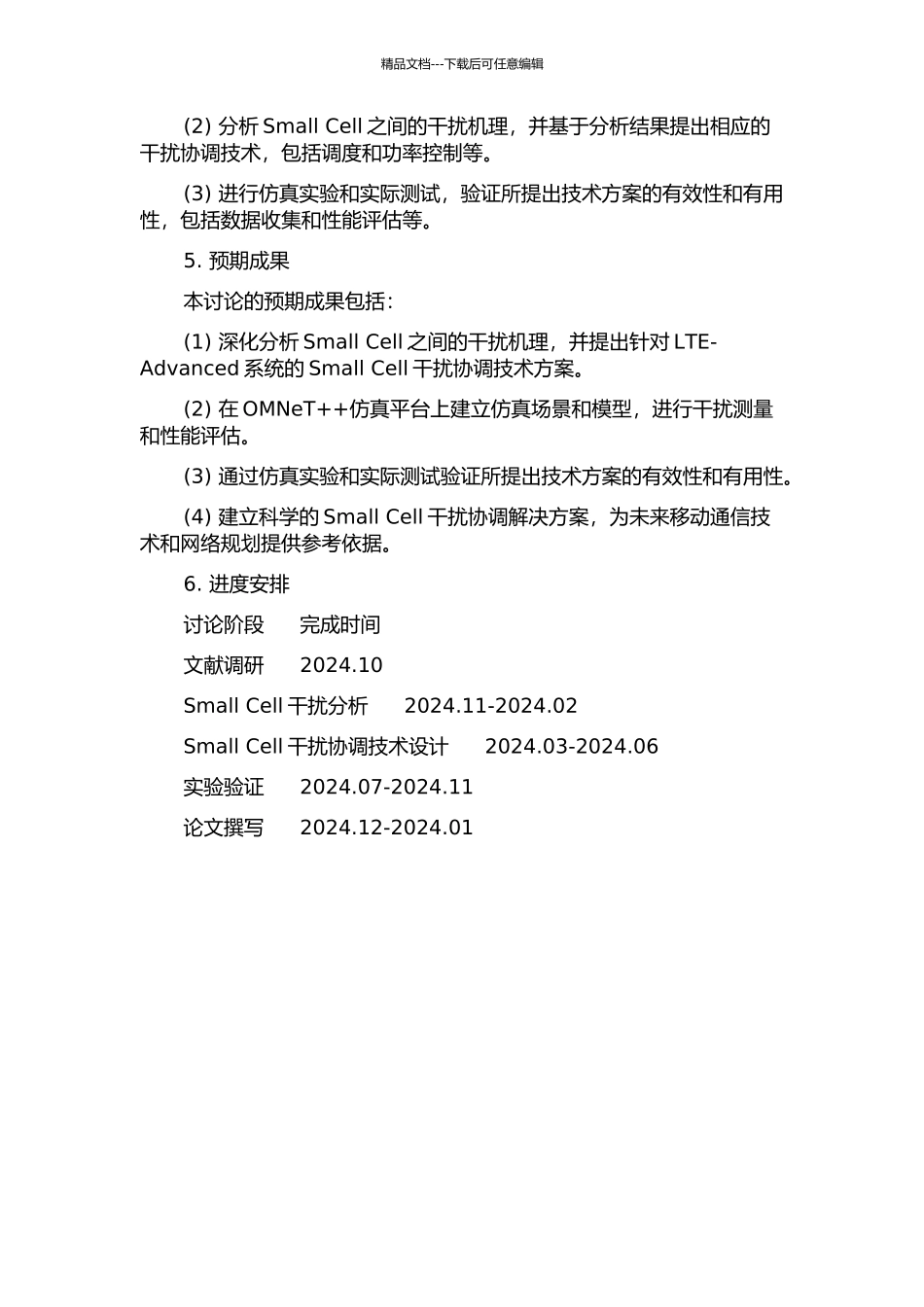 精品文档---下载后可任意编辑

(2) 分析 Small Cell 之间的干扰机理，并基于分析结果提出相应的干扰协调技术，包括调度和功率控制等。

(3) 进行仿真实验和实际测试，验证所提出技术方案的有效性和有用性，包括数据收集和性能评估等。

5. 预期成果

本讨论的预期成果包括：

(1) 深化分析 Small Cell 之间的干扰机理，并提出针对 LTE-Advanced 系统的 Small Cell 干扰协调技术方案。

(2) 在 OMNeT++仿真平台上建立仿真场景和模型，进行干扰测量和性能评估。

(3) 通过仿真实验和实际测试验证所提出技术方案的有效性和有用性。

(4) 建立科学的 Small Cell 干扰协调解决方案，为未来移动通信技术和网络规划提供参考依据。

6. 进度安排

讨论阶段　完成时间

文献调研　2024.10

Small Cell 干扰分析　2024.11-2024.02

Small Cell 干扰协调技术设计　2024.03-2024.06

实验验证　2024.07-2024.11

论文撰写　2024.12-2024.01